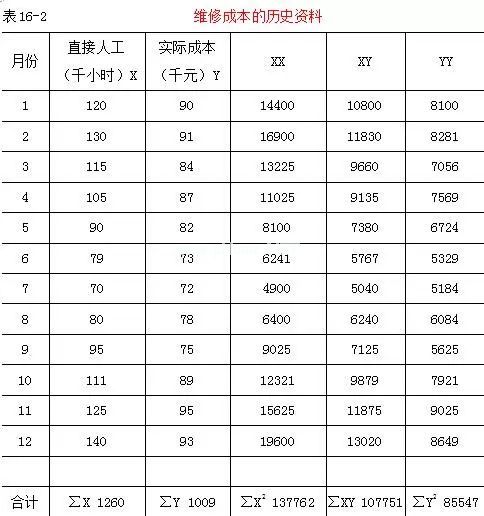 表16-2 维修成本的历史资料

| 月份 | 直接人工（千小时）X | 实际成本（千元）Y | XX | XY | YY |
|---|---|---|---|---|---|
| 1 | 120 | 90 | 14400 | 10800 | 8100 |
| 2 | 130 | 91 | 16900 | 11830 | 8281 |
| 3 | 115 | 84 | 13225 | 9660 | 7056 |
| 4 | 105 | 87 | 11025 | 9135 | 7569 |
| 5 | 90 | 82 | 8100 | 7380 | 6724 |
| 6 | 79 | 73 | 6241 | 5767 | 5329 |
| 7 | 70 | 72 | 4900 | 5040 | 5184 |
| 8 | 80 | 78 | 6400 | 6240 | 6084 |
| 9 | 95 | 75 | 9025 | 7125 | 5625 |
| 10 | 111 | 89 | 12321 | 9879 | 7921 |
| 11 | 125 | 95 | 15625 | 11875 | 9025 |
| 12 | 140 | 93 | 19600 | 13020 | 8649 |
| | | | | | |
| 合计 | $\sum X$ 1260 | $\sum Y$ 1009 | $\sum X^2$ 137762 | $\sum XY$ 107751 | $\sum Y^2$ 85547 |